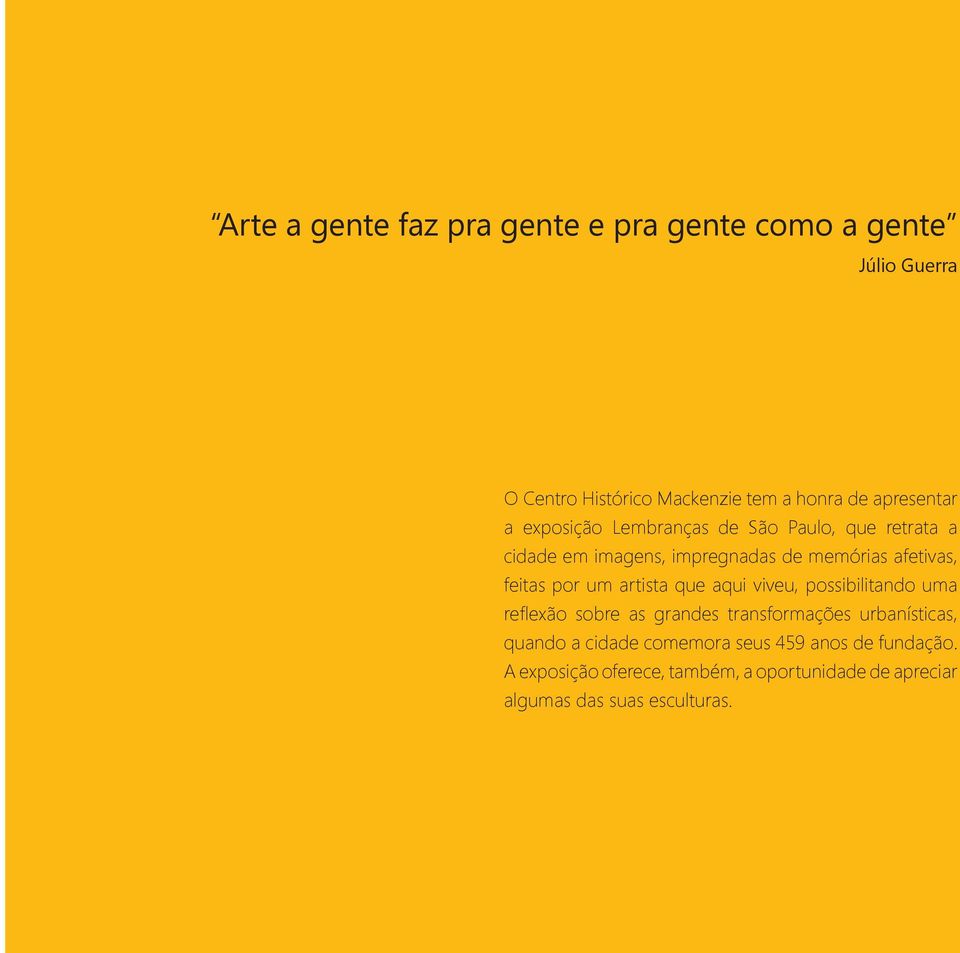 “Arte a gente faz pra gente e pra gente como a gente”
Júlio Guerra

O Centro Histórico Mackenzie tem a honra de apresentar a exposição Lembranças de São Paulo, que retrata a cidade em imagens, impregnadas de memórias afetivas, feitas por um artista que aqui viveu, possibilitando uma reflexão sobre as grandes transformações urbanísticas, quando a cidade comemora seus 459 anos de fundação. A exposição oferece, também, a oportunidade de apreciar algumas das suas esculturas.